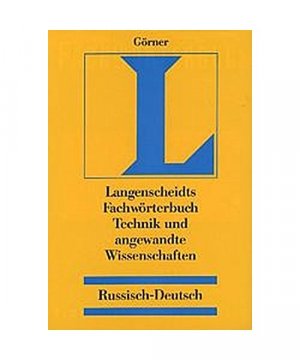 Görner

L

Langenscheidts Fachwörterbuch Technik und angewandte Wissenschaften

Russisch-Deutsch